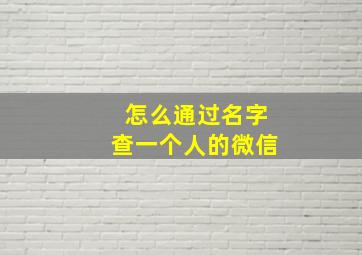 怎么通过名字
查一个人的微信